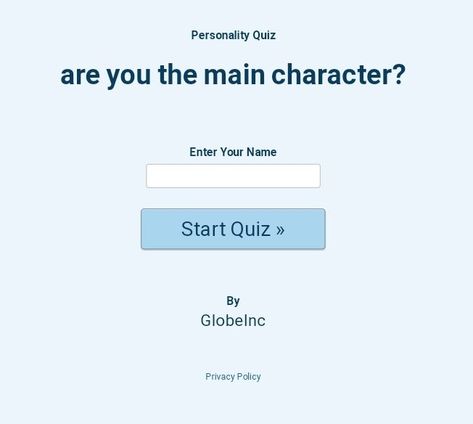 Personality Quiz

are you the main character?

Enter Your Name

Start Quiz »

By
GlobeInc

Privacy Policy